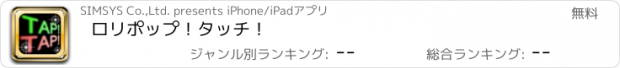 TAP! TAP!

SIMSYS Co.,Ltd. presents iPhone/iPadアプリ

無料

ロリポップ！タッチ！

ジャンル別ランキング: --

総合ランキング: --